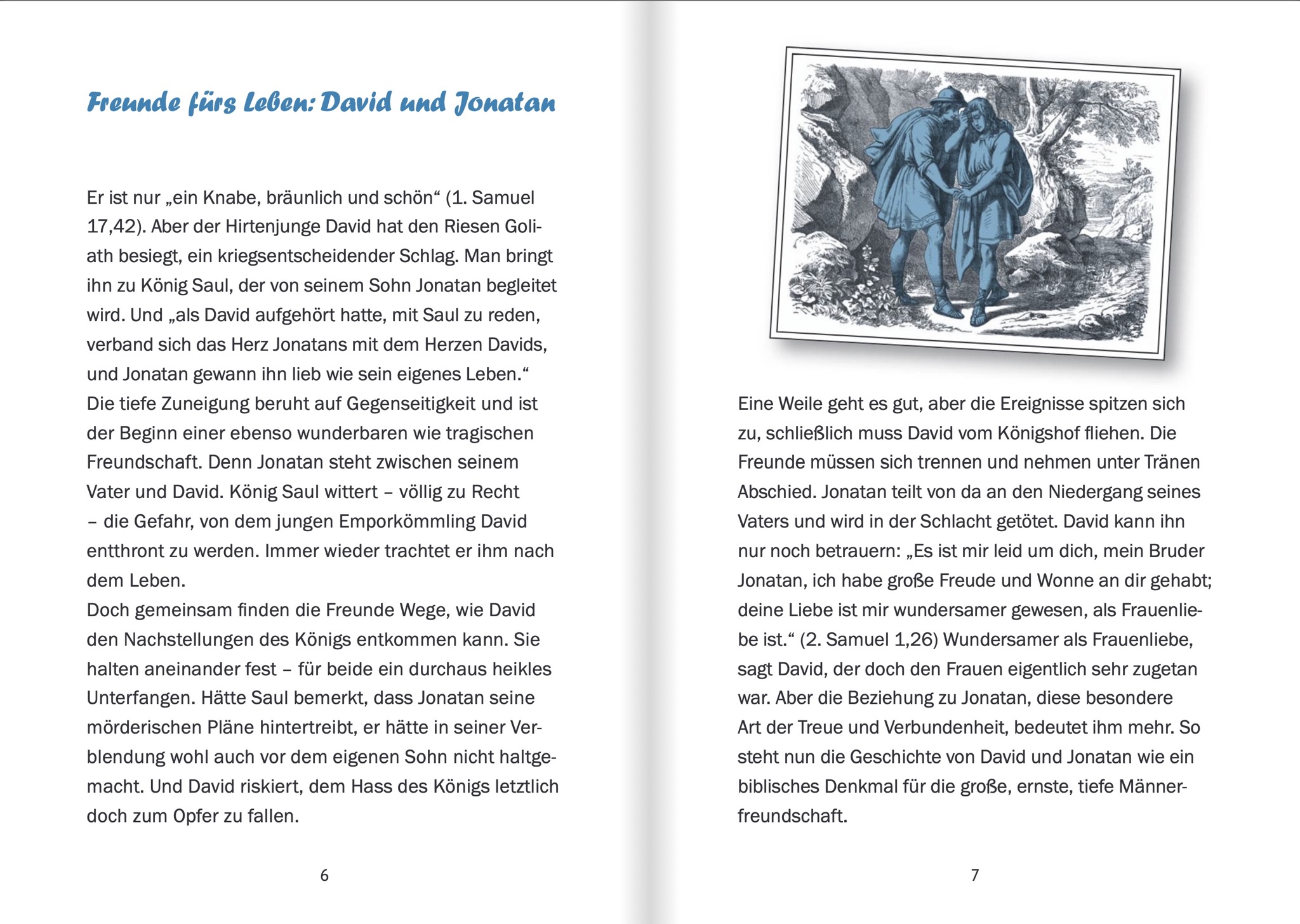 Freunde fürs Leben: David und Jonatan

Er ist nur „ein Knabe, bräunlich und schön“ (1. Samuel 17,42). Aber der Hirtenjunge David hat den Riesen Goliath besiegt, ein kriegsentscheidender Schlag. Man bringt ihn zu König Saul, der von seinem Sohn Jonatan begleitet wird. Und „als David aufgehört hatte, mit Saul zu reden, verband sich das Herz Jonatans mit dem Herzen Davids, und Jonatan gewann ihn lieb wie sein eigenes Leben.“
Die tiefe Zuneigung beruht auf Gegenseitigkeit und ist der Beginn einer ebenso wunderbaren wie tragischen Freundschaft. Denn Jonatan steht zwischen seinem Vater und David. König Saul wittert – völlig zu Recht – die Gefahr, von dem jungen Emporkömmling David entthront zu werden. Immer wieder trachtet er ihm nach dem Leben.
Doch gemeinsam finden die Freunde Wege, wie David den Nachstellungen des Königs entkommen kann. Sie halten aneinander fest – für beide ein durchaus heikles Unterfangen. Hätte Saul bemerkt, dass Jonatan seine mörderischen Pläne hintertreibt, er hätte in seiner Verblendung wohl auch vor dem eigenen Sohn nicht haltgemacht. Und David riskiert, dem Hass des Königs letztlich doch zum Opfer zu fallen.

6

Eine Weile geht es gut, aber die Ereignisse spitzen sich zu, schließlich muss David vom Königshof fliehen. Die Freunde müssen sich trennen und nehmen unter Tränen Abschied. Jonatan teilt von da an den Niedergang seines Vaters und wird in der Schlacht getötet. David kann ihn nur noch betrauern: „Es ist mir leid um dich, mein Bruder Jonatan, ich habe große Freude und Wonne an dir gehabt; deine Liebe ist mir wundersamer gewesen, als Frauenliebe ist.“ (2. Samuel 1,26) Wundersamer als Frauenliebe, sagt David, der doch den Frauen eigentlich sehr zugetan war. Aber die Beziehung zu Jonatan, diese besondere Art der Treue und Verbundenheit, bedeutet ihm mehr. So steht nun die Geschichte von David und Jonatan wie ein biblisches Denkmal für die große, ernste, tiefe Männerfreundschaft.

7